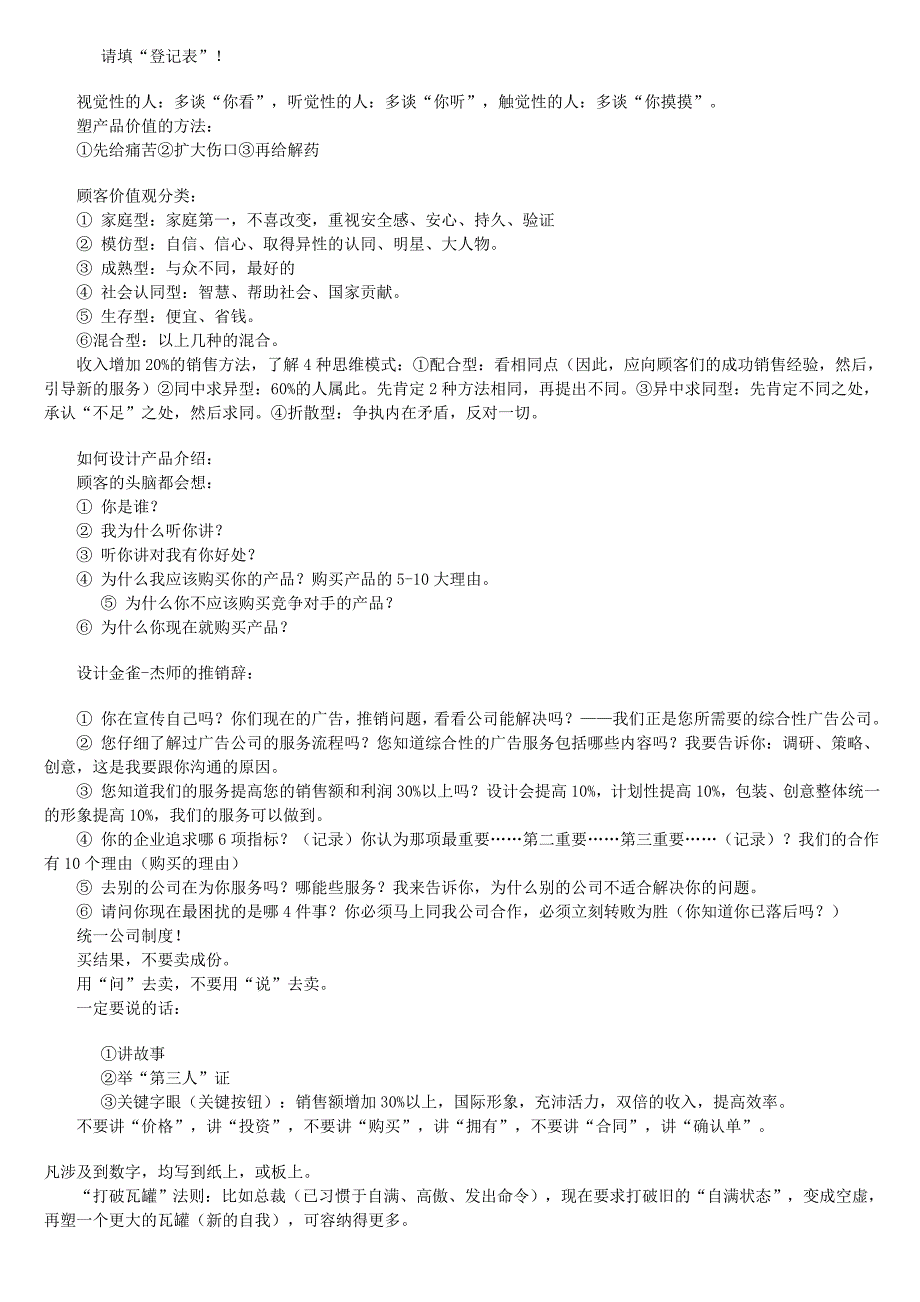 请填“登记表”！

视觉性的人：多谈“你看”，听觉性的人：多谈“你听”，触觉性的人：多谈“你摸摸”。
塑产品价值的方法：
①先给痛苦②扩大伤口③再给解药

顾客价值观分类：
① 家庭型：家庭第一，不喜改变，重视安全感、安心、持久、验证
② 模仿型：自信、信心、取得异性的认同、明星、大人物。
③ 成熟型：与众不同，最好的
④ 社会认同型：智慧、帮助社会、国家贡献。
⑤ 生存型：便宜、省钱。
⑥混合型：以上几种的混合。
收入增加 20%的销售方法，了解 4 种思维模式：①配合型：看相同点（因此，应向顾客们的成功销售经验，然后，引导新的服务）②同中求异型：60%的人属此。先肯定 2 种方法相同，再提出不同。③异中求同型：先肯定不同之处，承认“不足”之处，然后求同。④折散型：争执内在矛盾，反对一切。

如何设计产品介绍：
顾客的头脑都会想：
① 你是谁？
② 我为什么听你讲？
③ 听你讲对我有你好处？
④ 为什么我应该购买你的产品？购买产品的 5-10 大理由。
⑤ 为什么你不应该购买竞争对手的产品？
⑥ 为什么你现在就购买产品？

设计金雀-杰师的推销辞：

① 你在宣传自己吗？你们现在的广告，推销问题，看看公司能解决吗？——我们正是您所需要的综合性广告公司。
② 您仔细了解过广告公司的服务流程吗？您知道综合性的广告服务包括哪些内容吗？我要告诉你：调研、策略、创意，这是我要跟你沟通的原因。
③ 您知道我们的服务提高您的销售额和利润 30%以上吗？设计会提高 10%，计划性提高 10%，包装、创意整体统一的形象提高 10%，我们的服务可以做到。
④ 你的企业追求哪 6 项指标？（记录）你认为那项最重要……第二重要……第三重要……（记录）？我们的合作有 10 个理由（购买的理由）
⑤ 去别的公司在为你服务吗？哪能些服务？我来告诉你，为什么别的公司不适合解决你的问题。
⑥ 请问你现在最困扰的是哪 4 件事？你必须马上同我公司合作，必须立刻转败为胜（你知道你已落后吗？）
统一公司制度！
买结果，不要卖成份。
用“问”去卖，不要用“说”去卖。
一定要说的话：

①讲故事
②举“第三人”证
③关键字眼（关键按钮）：销售额增加 30%以上，国际形象，充沛活力，双倍的收入，提高效率。
不要讲“价格”，讲“投资”，不要讲“购买”，讲“拥有”，不要讲“合同”，讲“确认单”。

凡涉及到数字，均写到纸上，或板上。
“打破瓦罐”法则：比如总裁（已习惯于自满、高傲、发出命令），现在要求打破旧的“自满状态”，变成空虚，再塑一个更大的瓦罐（新的自我），可容纳得更多。